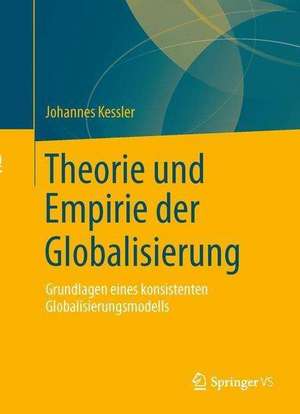 Johannes Kessler

Theorie und Empirie der Globalisierung

Grundlagen eines konsistenten Globalisierungsmodells

Springer VS